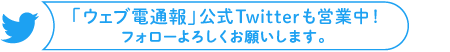 「ウェブ電通報」公式Twitterも営業中！
フォローよろしくお願いします。